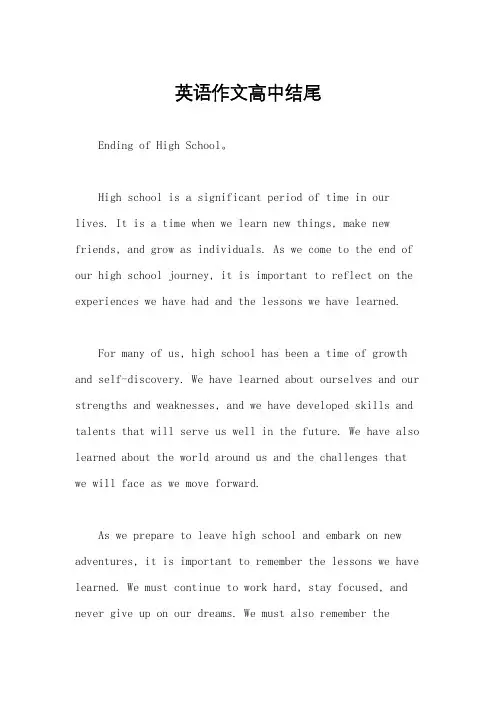 英语作文高中结尾

Ending of High School。

High school is a significant period of time in our lives. It is a time when we learn new things, make new friends, and grow as individuals. As we come to the end of our high school journey, it is important to reflect on the experiences we have had and the lessons we have learned.

For many of us, high school has been a time of growth and self-discovery. We have learned about ourselves and our strengths and weaknesses, and we have developed skills and talents that will serve us well in the future. We have also learned about the world around us and the challenges that we will face as we move forward.

As we prepare to leave high school and embark on new adventures, it is important to remember the lessons we have learned. We must continue to work hard, stay focused, and never give up on our dreams. We must also remember the